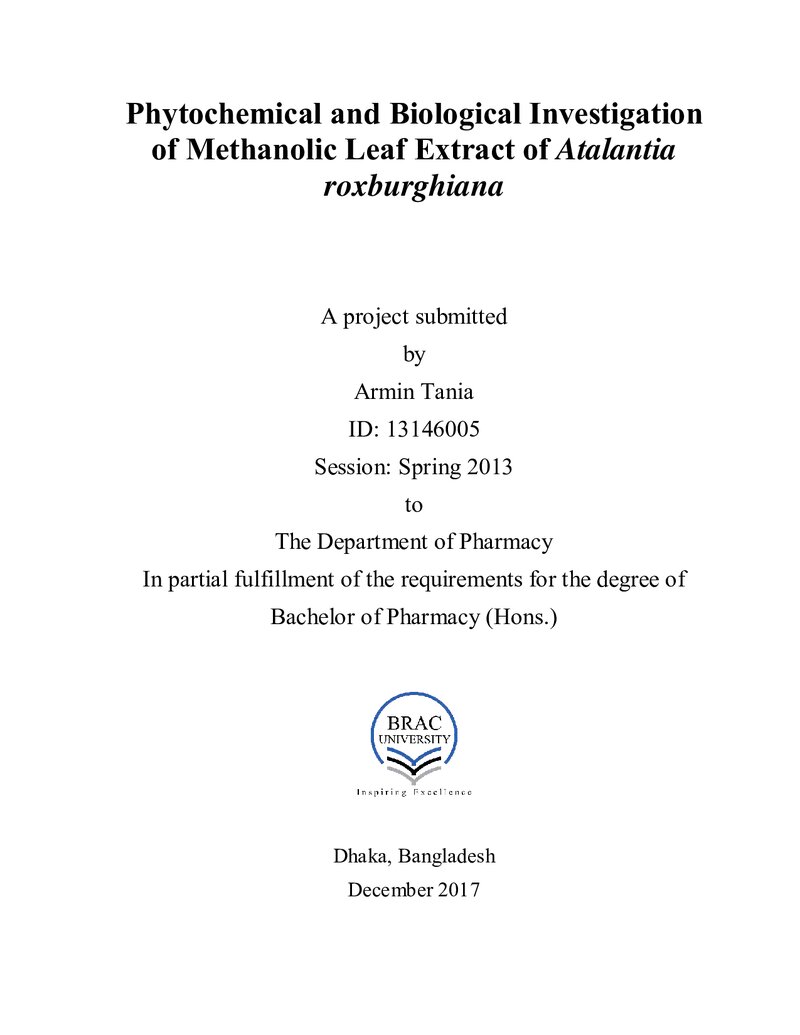 Phytochemical and Biological Investigation of Methanolic Leaf Extract of Atalantia roxburghiana

A project submitted
by
Armin Tania
ID: 13146005
Session: Spring 2013
to
The Department of Pharmacy
In partial fulfillment of the requirements for the degree of
Bachelor of Pharmacy (Hons.)

BRAC
UNIVERSITY
Inspiring Excellence

Dhaka, Bangladesh
December 2017